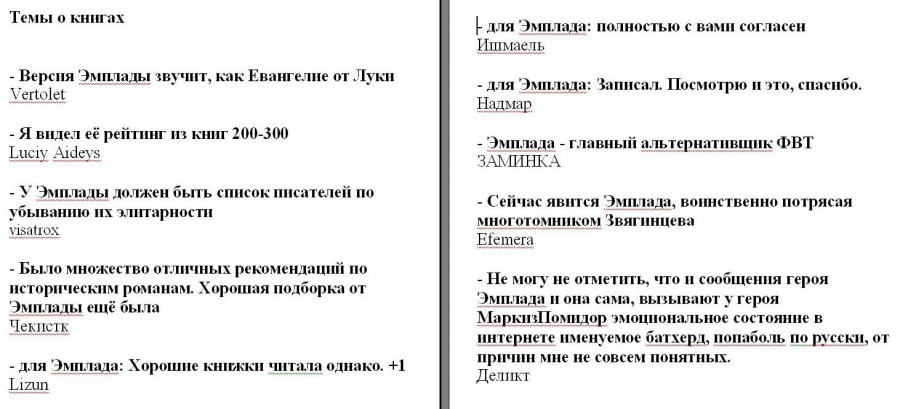 Темы о книгах

- Версия Эмплады звучит, как Евангелие от Луки
Vertolet

- Я видел её рейтинг из книг 200-300
Luciy Aideys

- У Эмплады должен быть список писателей по убыванию их элитарности
visatrox

- Было множество отличных рекомендаций по историческим романам. Хорошая подборка от Эмплады ещё была
Чекистк

- для Эмплада: Хорошие книжки читала однако. +1
Lizun

- для Эмплада: полностью с вами согласен
Ишмаель

- для Эмплада: Записал. Посмотрю и это, спасибо.
Надмар

- Эмплада - главный альтернативщик ФВТ
ЗАМИНКА

- Сейчас явится Эмплада, воинственно потрясая многотомником Звягинцева
Efemera

- Не могу не отметить, что и сообщения героя Эмплада и она сама, вызывают у героя МаркизПомидор эмоциональное состояние в интернете именуемое батхерд, попаболь по русски, от причин мне не совсем понятных.
Деликт